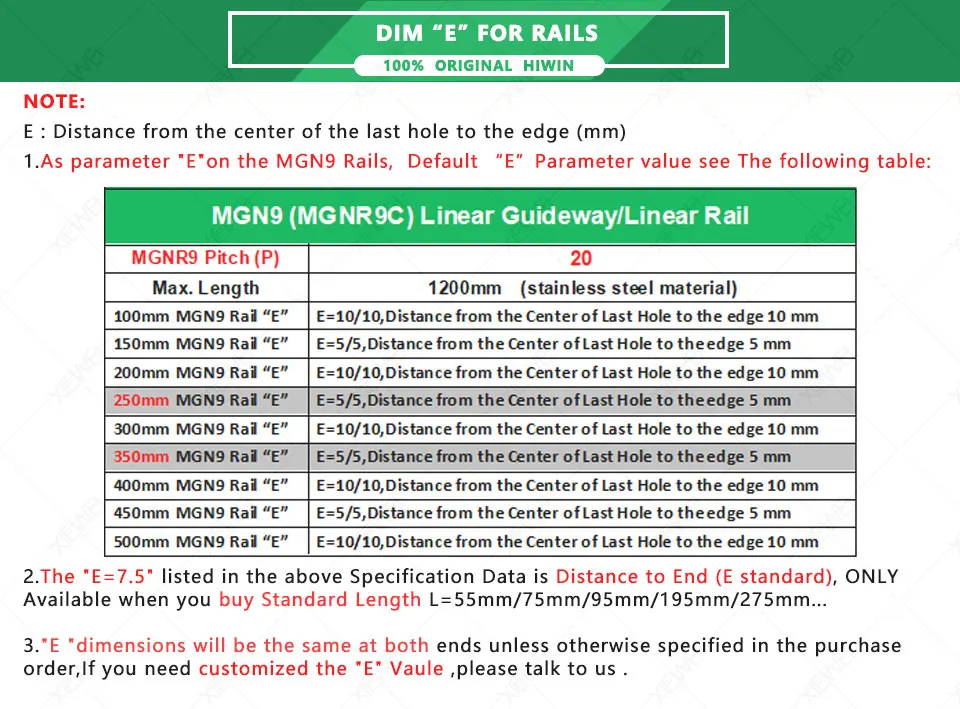 DIM “E” FOR RAILS
100% ORIGINAL HIWIN

NOTE:
E : Distance from the center of the last hole to the edge (mm)
1.As parameter "E"on the MGN9 Rails, Default “E” Parameter value see The following table:

| MGN9 (MGNR9C) Linear Guideway/Linear Rail | |
|---|---|
| MGNR9 Pitch (P) | 20 |
| Max. Length | 1200mm (stainless steel material) |
| 100mm MGN9 Rail “E” | E=10/10,Distance from the Center of Last Hole to the edge 10 mm |
| 150mm MGN9 Rail “E” | E=5/5,Distance from the Center of Last Hole to the edge 5 mm |
| 200mm MGN9 Rail “E” | E=10/10,Distance from the Center of Last Hole to the edge 10 mm |
| 250mm MGN9 Rail “E” | E=5/5,Distance from the Center of Last Hole to the edge 5 mm |
| 300mm MGN9 Rail “E” | E=10/10,Distance from the Center of Last Hole to the edge 10 mm |
| 350mm MGN9 Rail “E” | E=5/5,Distance from the Center of Last Hole to the edge 5 mm |
| 400mm MGN9 Rail “E” | E=10/10,Distance from the Center of Last Hole to the edge 10 mm |
| 450mm MGN9 Rail “E” | E=5/5,Distance from the Center of Last Hole to the edge 5 mm |
| 500mm MGN9 Rail “E” | E=10/10,Distance from the Center of Last Hole to the edge 10 mm |

2.The "E=7.5" listed in the above Specification Data is Distance to End (E standard), ONLY Available when you buy Standard Length L=55mm/75mm/95mm/195mm/275mm...

3."E "dimensions will be the same at both ends unless otherwise specified in the purchase order,If you need customized the "E" Vaule ,please talk to us .